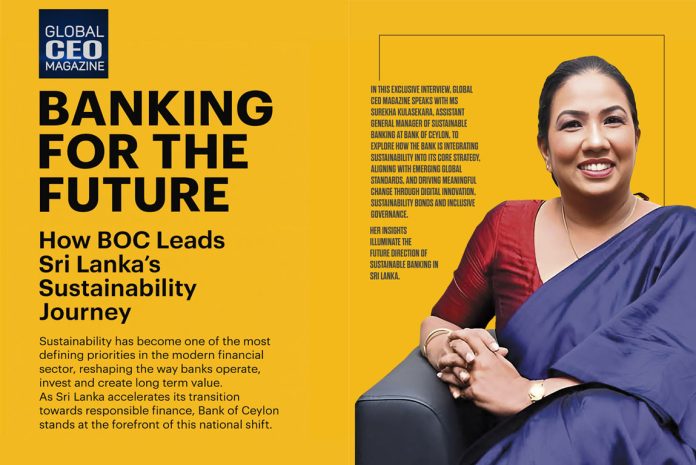 GLOBAL
CEO
MAGAZINE

BANKING FOR THE FUTURE

How BOC Leads Sri Lanka's Sustainability Journey

Sustainability has become one of the most defining priorities in the modern financial sector, reshaping the way banks operate, invest and create long term value. As Sri Lanka accelerates its transition towards responsible finance, Bank of Ceylon stands at the forefront of this national shift.

IN THIS EXCLUSIVE INTERVIEW, GLOBAL CEO MAGAZINE SPEAKS WITH MS SUREKHA KULASEKARA, ASSISTANT GENERAL MANAGER OF SUSTAINABLE BANKING AT BANK OF CEYLON, TO EXPLORE HOW THE BANK IS INTEGRATING SUSTAINABILITY INTO ITS CORE STRATEGY, ALIGNING WITH EMERGING GLOBAL STANDARDS, AND DRIVING MEANINGFUL CHANGE THROUGH DIGITAL INNOVATION, SUSTAINABILITY BONDS AND INCLUSIVE GOVERNANCE.

HER INSIGHTS ILLUMINATE THE FUTURE DIRECTION OF SUSTAINABLE BANKING IN SRI LANKA.